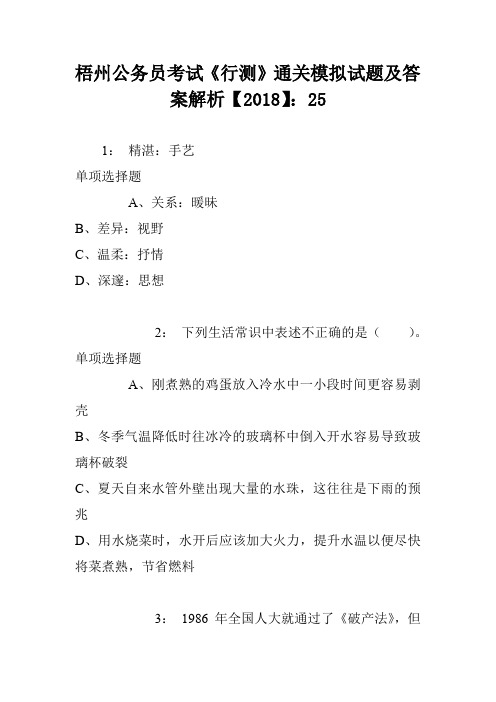 梧州公务员考试《行测》通关模拟试题及答案解析【2018】：25

1： 精湛：手艺

单项选择题

A、关系：暧昧

B、差异：视野

C、温柔：抒情

D、深邃：思想

2： 下列生活常识中表述不正确的是（　　）。

单项选择题

A、刚煮熟的鸡蛋放入冷水中一小段时间更容易剥壳

B、冬季气温降低时往冰冷的玻璃杯中倒入开水容易导致玻璃杯破裂

C、夏天自来水管外壁出现大量的水珠，这往往是下雨的预兆

D、用水烧菜时，水开后应该加大火力，提升水温以便尽快将菜煮熟，节省燃料

3： 1986 年全国人大就通过了《破产法》，但